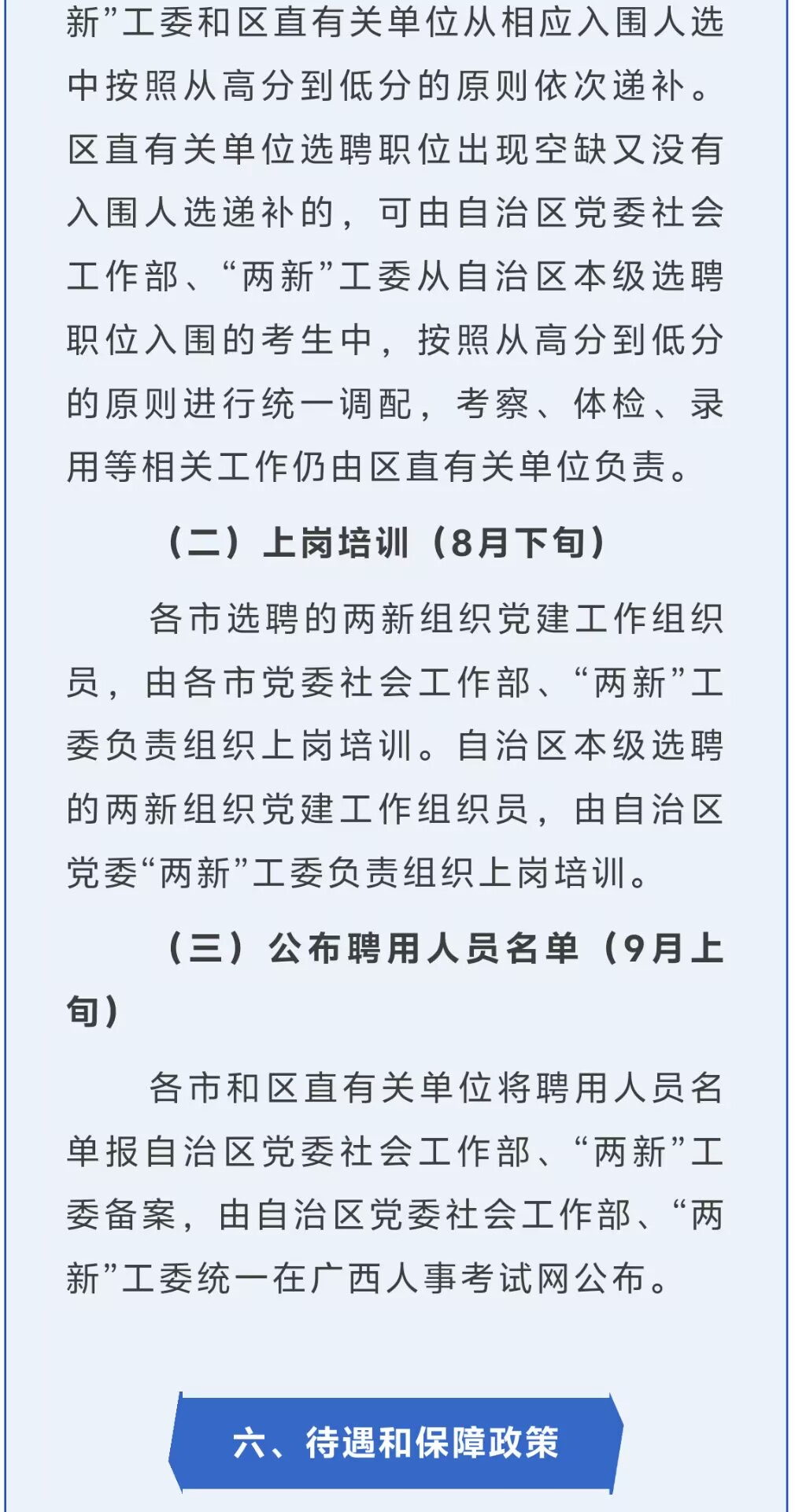 新”工委和区直有关单位从相应入围人选中按照从高分到低分的原则依次递补。区直有关单位选聘职位出现空缺又没有入围人选递补的，可由自治区党委社会工作部、“两新”工委从自治区本级选聘职位入围的考生中，按照从高分到低分的原则进行统一调配，考察、体检、录用等相关工作仍由区直有关单位负责。

（二）上岗培训（8月下旬）

各市选聘的两新组织党建工作组织员，由各市党委社会工作部、“两新”工委负责组织上岗培训。自治区本级选聘的两新组织党建工作组织员，由自治区党委“两新”工委负责组织上岗培训。

（三）公布聘用人员名单（9月上旬）

各市和区直有关单位将聘用人员名单报自治区党委社会工作部、“两新”工委备案，由自治区党委社会工作部、“两新”工委统一在广西人事考试网公布。

六、待遇和保障政策